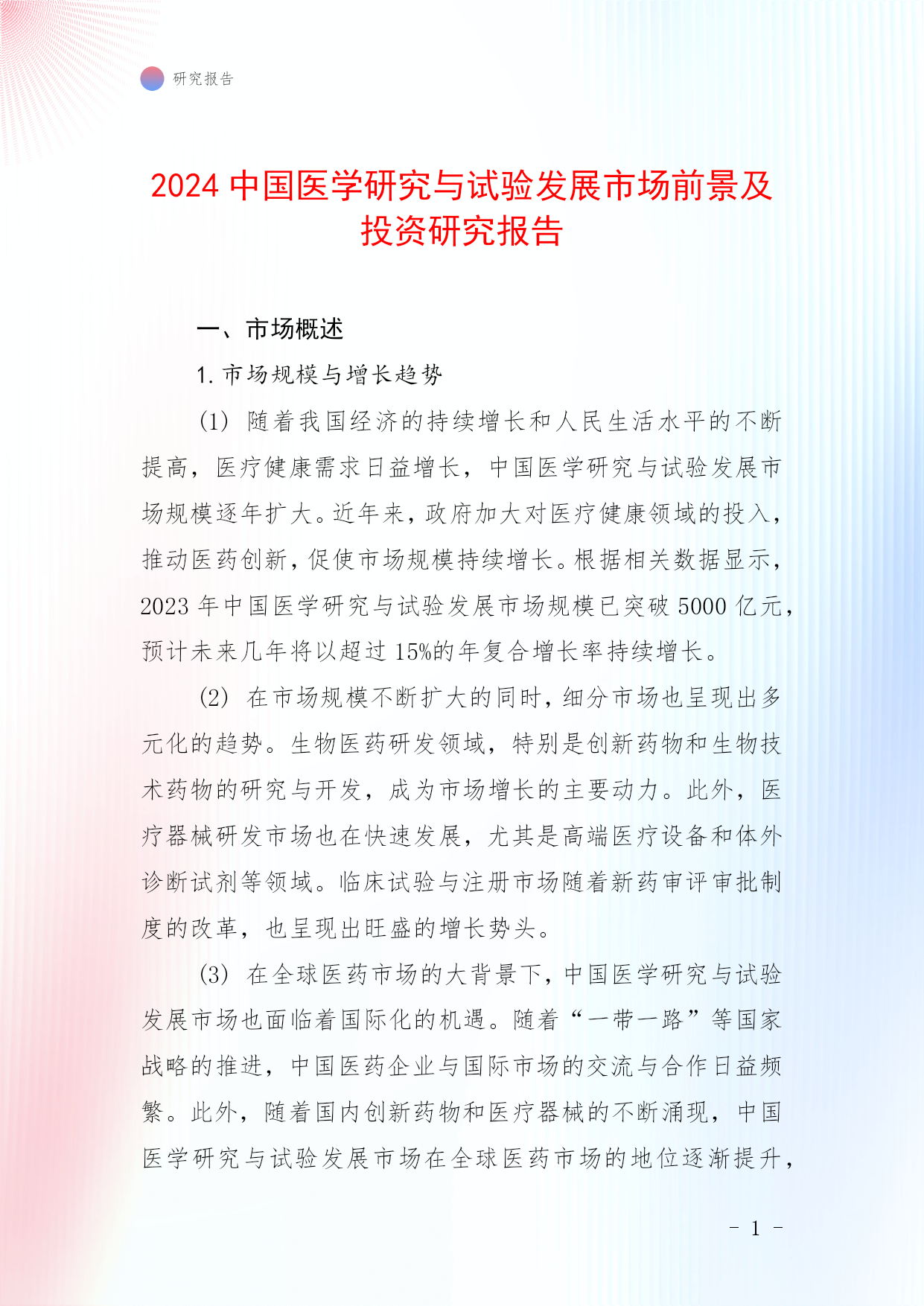 研究报告

2024 中国医学研究与试验发展市场前景及投资研究报告

一、市场概述

1. 市场规模与增长趋势

(1) 随着我国经济的持续增长和人民生活水平的不断提高，医疗健康需求日益增长，中国医学研究与试验发展市场规模逐年扩大。近年来，政府加大对医疗健康领域的投入，推动医药创新，促使市场规模持续增长。根据相关数据显示，2023 年中国医学研究与试验发展市场规模已突破 5000 亿元，预计未来几年将以超过 15%的年复合增长率持续增长。

(2) 在市场规模不断扩大的同时，细分市场也呈现出多元化的趋势。生物医药研发领域，特别是创新药物和生物技术药物的研究与开发，成为市场增长的主要动力。此外，医疗器械研发市场也在快速发展，尤其是高端医疗设备和体外诊断试剂等领域。临床试验与注册市场随着新药审评审批制度的改革，也呈现出旺盛的增长势头。

(3) 在全球医药市场的大背景下，中国医学研究与试验发展市场也面临着国际化的机遇。随着“一带一路”等国家战略的推进，中国医药企业与国际市场的交流与合作日益频繁。此外，随着国内创新药物和医疗器械的不断涌现，中国医学研究与试验发展市场在全球医药市场的地位逐渐提升，

- 1 -